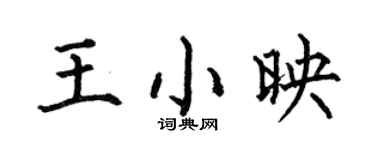 王小映
词典网